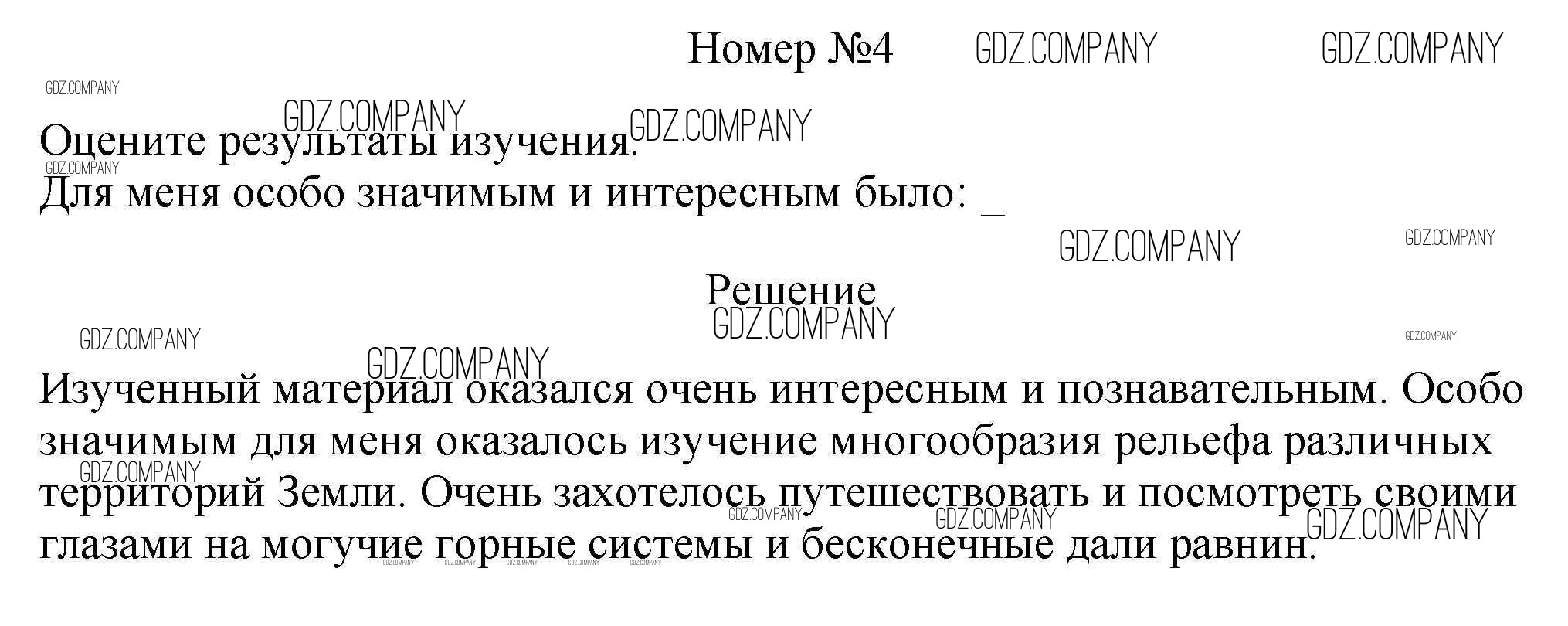 Номер №4

Оцените результаты изучения.
Для меня особо значимым и интересным было: ____

Решение

Изученный материал оказался очень интересным и познавательным. Особо значимым для меня оказалось изучение многообразия рельефа различных территорий Земли. Очень захотелось путешествовать и посмотреть своими глазами на могучие горные системы и бесконечные дали равнин.

GDZ.COMPANY